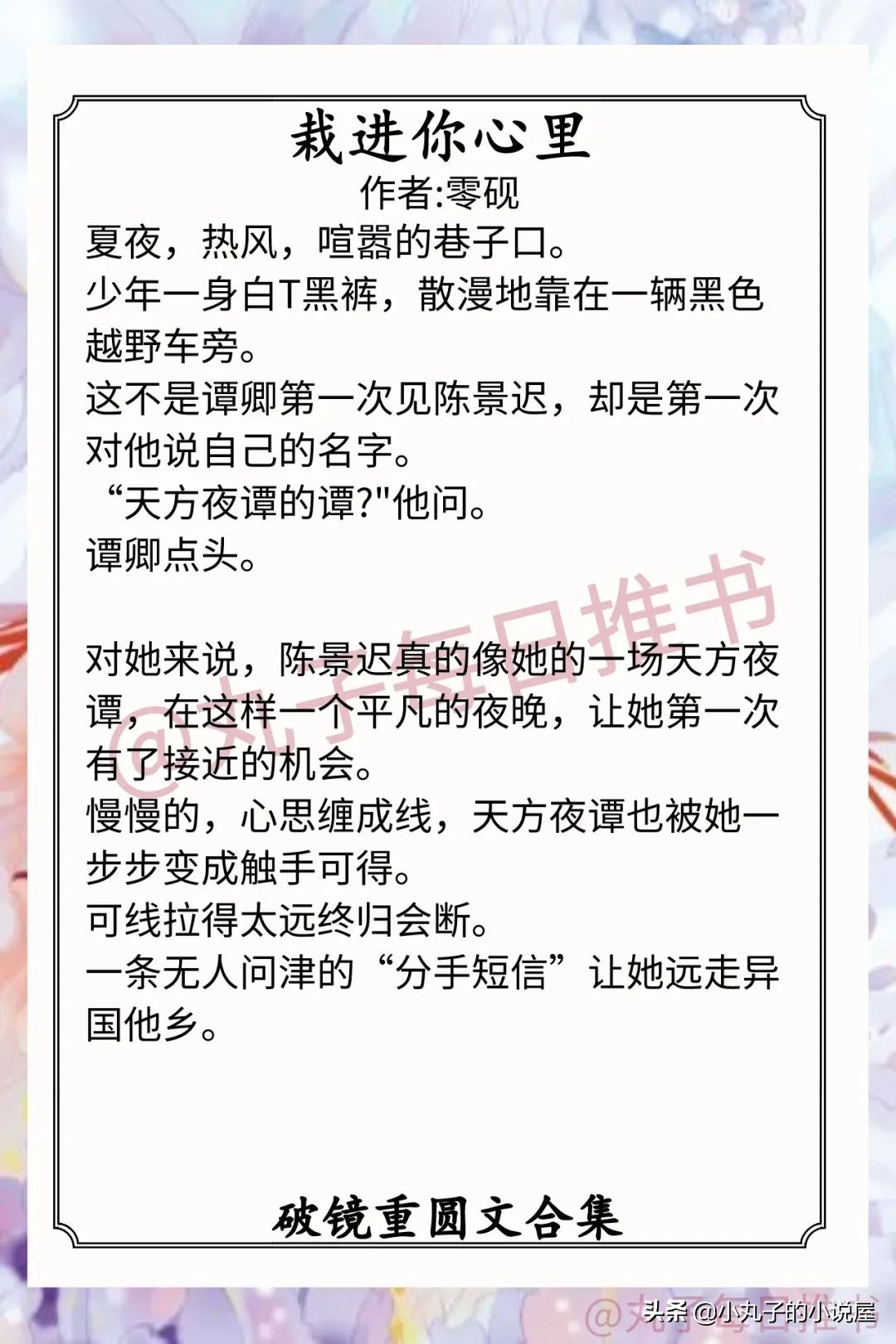 栽进你心里
作者:零砚

夏夜，热风，喧嚣的巷子口。
少年一身白T黑裤，散漫地靠在一辆黑色越野车旁。
这不是谭卿第一次见陈景迟，却是第一次对他说自己的名字。
“天方夜谭的谭?"他问。
谭卿点头。

对她来说，陈景迟真的像她的一场天方夜谭，在这样一个平凡的夜晚，让她第一次有了接近的机会。
慢慢的，心思缠成线，天方夜谭也被她一步步变成触手可得。
可线拉得太远终归会断。
一条无人问津的“分手短信”让她远走异国他乡。

@丸子每日推书

破镜重圆文合集

@丸子每日推书
头条 @小丸子的小说屋